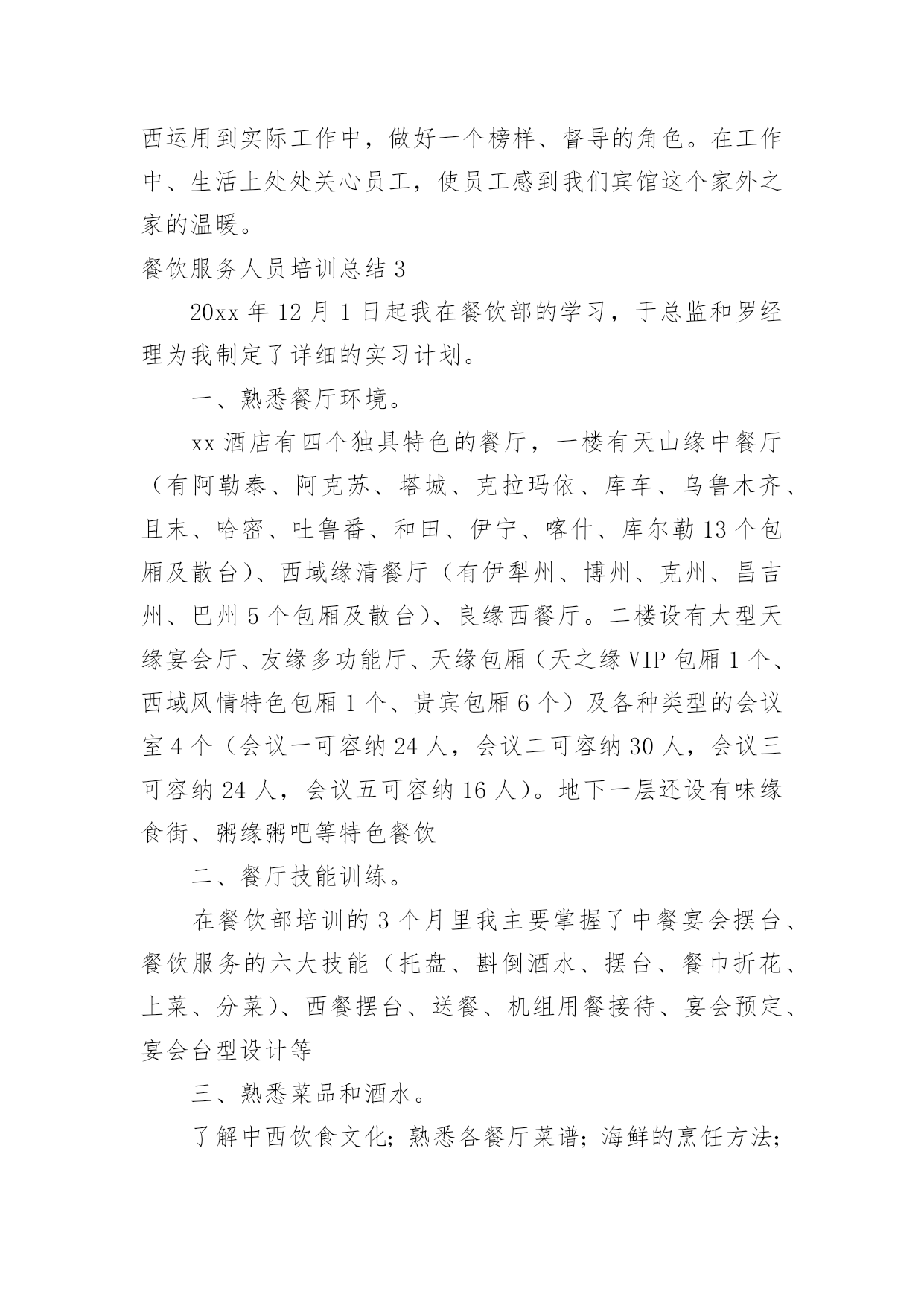 西运用到实际工作中，做好一个榜样、督导的角色。在工作中、生活上处处关心员工，使员工感到我们宾馆这个家外之家的温暖。

餐饮服务人员培训总结 3

20xx 年 12 月 1 日起我在餐饮部的学习，于总监和罗经理为我制定了详细的实习计划。

一、熟悉餐厅环境。

xx 酒店有四个独具特色的餐厅，一楼有天山缘中餐厅（有阿勒泰、阿克苏、塔城、克拉玛依、库车、乌鲁木齐、且末、哈密、吐鲁番、和田、伊宁、喀什、库尔勒 13 个包厢及散台）、西域缘清餐厅（有伊犁州、博州、克州、昌吉州、巴州 5 个包厢及散台）、良缘西餐厅。二楼设有大型天缘宴会厅、友缘多功能厅、天缘包厢（天之缘 VIP 包厢 1 个、西域风情特色包厢 1 个、贵宾包厢 6 个）及各种类型的会议室 4 个（会议一可容纳 24 人，会议二可容纳 30 人，会议三可容纳 24 人，会议五可容纳 16 人）。地下一层还设有味缘食街、粥缘粥吧等特色餐饮

二、餐厅技能训练。

在餐饮部培训的 3 个月里我主要掌握了中餐宴会摆台、餐饮服务的六大技能（托盘、斟倒酒水、摆台、餐巾折花、上菜、分菜）、西餐摆台、送餐、机组用餐接待、宴会预定、宴会台型设计等

三、熟悉菜品和酒水。

了解中西饮食文化；熟悉各餐厅菜谱；海鲜的烹饪方法；